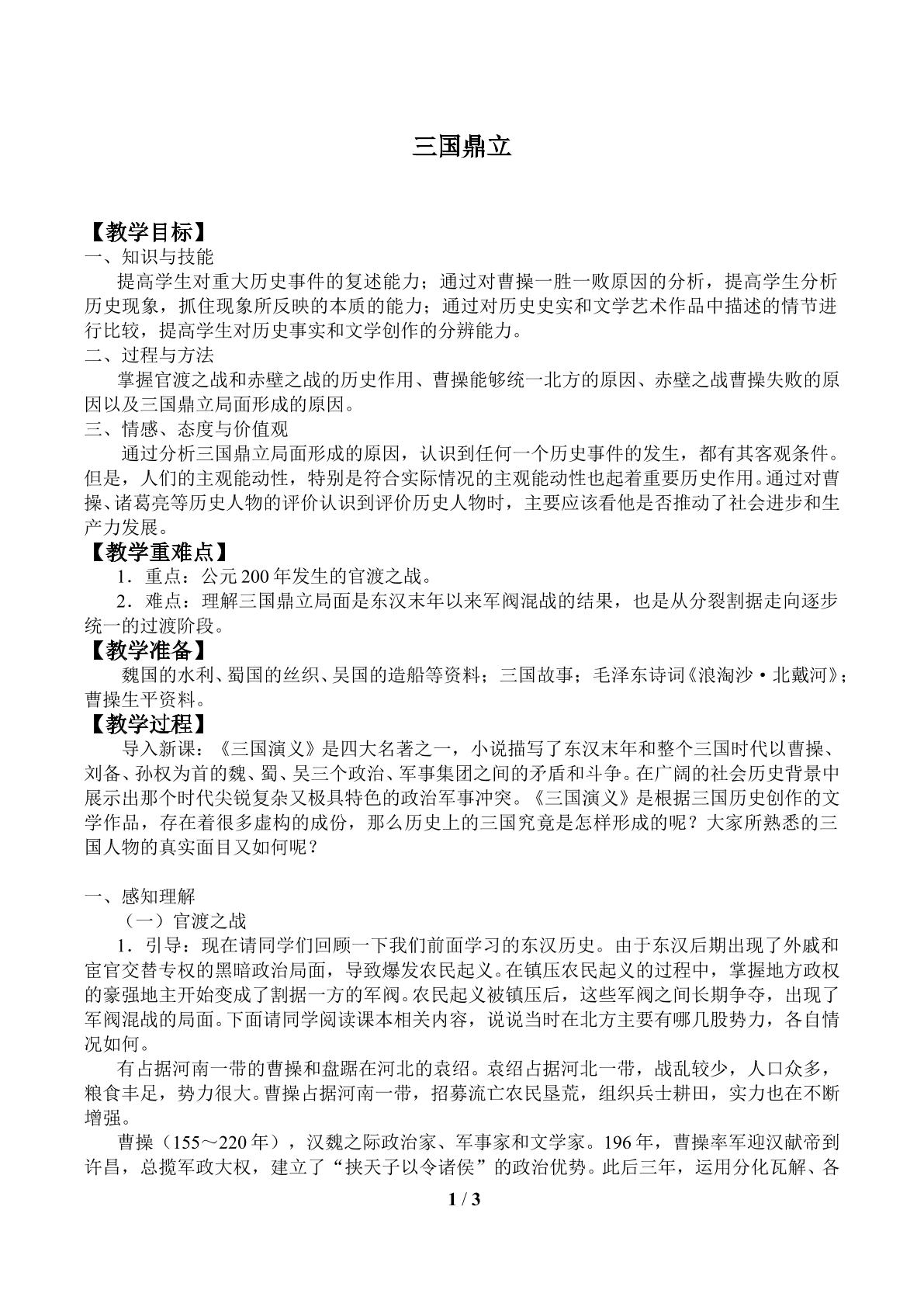 三国鼎立

【教学目标】

一、知识与技能

提高学生对重大历史事件的复述能力；通过对曹操一胜一败原因的分析，提高学生分析历史现象，抓住现象所反映的本质的能力；通过对历史史实和文学艺术作品中描述的情节进行比较，提高学生对历史事实和文学创作的分辨能力。

二、过程与方法

掌握官渡之战和赤壁之战的历史作用、曹操能够统一北方的原因、赤壁之战曹操失败的原因以及三国鼎立局面形成的原因。

三、情感、态度与价值观

通过分析三国鼎立局面形成的原因，认识到任何一个历史事件的发生，都有其客观条件。但是，人们的主观能动性，特别是符合实际情况的主观能动性也起着重要历史作用。通过对曹操、诸葛亮等历史人物的评价认识到评价历史人物时，主要应该看他是否推动了社会进步和生产力发展。

【教学重难点】

1．重点：公元200年发生的官渡之战。

2．难点：理解三国鼎立局面是东汉末年以来军阀混战的结果，也是从分裂割据走向逐步统一的过渡阶段。

【教学准备】

魏国的水利、蜀国的丝织、吴国的造船等资料；三国故事；毛泽东诗词《浪淘沙·北戴河》；曹操生平资料。

【教学过程】

导入新课：《三国演义》是四大名著之一，小说描写了东汉末年和整个三国时代以曹操、刘备、孙权为首的魏、蜀、吴三个政治、军事集团之间的矛盾和斗争。在广阔的社会历史背景中展示出那个时代尖锐复杂又极具特色的政治军事冲突。《三国演义》是根据三国历史创作的文学作品，存在着很多虚构的成份，那么历史上的三国究竟是怎样形成的呢？大家所熟悉的三国人物的真实面目又如何呢？

一、感知理解

（一）官渡之战

1．引导：现在请同学们回顾一下我们前面学习的东汉历史。由于东汉后期出现了外戚和宦官交替专权的黑暗政治局面，导致爆发农民起义。在镇压农民起义的过程中，掌握地方政权的豪强地主开始变成了割据一方的军阀。农民起义被镇压后，这些军阀之间长期争夺，出现了军阀混战的局面。下面请同学阅读课本相关内容，说说当时在北方主要有哪几股势力，各自情况如何。

有占据河南一带的曹操和盘踞在河北的袁绍。袁绍占据河北一带，战乱较少，人口众多，粮食丰足，势力很大。曹操占据河南一带，招募流亡农民垦荒，组织兵士耕田，实力也在不断增强。

曹操（155～220年），汉魏之际政治家、军事家和文学家。196年，曹操率军迎汉献帝到许昌，总揽军政大权，建立了“挟天子以令诸侯”的政治优势。此后三年，运用分化瓦解、各

1 / 3